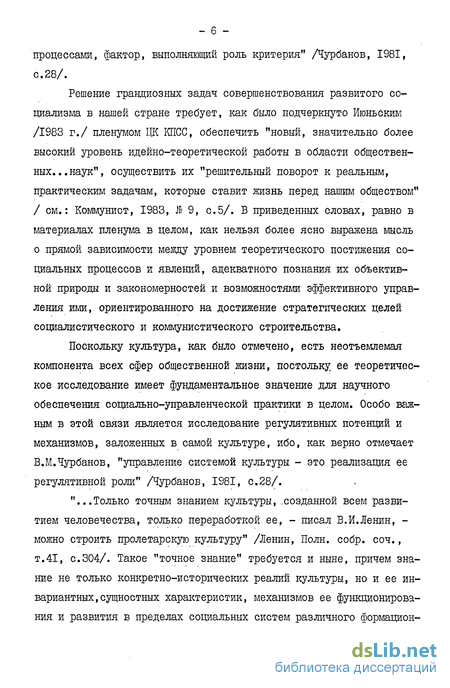 - 6 -

процессами, фактор, выполняющий роль критерия" /Чурбанов, I98I, с.28/.

Решение грандиозных задач совершенствования развитого социализма в нашей стране требует, как было подчеркнуто Июньским /I983 г./ пленумом ЦК КПСС, обеспечить "новый, значительно более высокий уровень идейно-теоретической работы в области общественных...наук", осуществить их "решительный поворот к реальным, практическим задачам, которые ставит жизнь перед нашим обществом" / см.: Коммунист, I983, № 9, с.5/. В приведенных словах, равно в материалах пленума в целом, как нельзя более ясно выражена мысль о прямой зависимости между уровнем теоретического постижения социальных процессов и явлений, адекватного познания их объективной природы и закономерностей и возможностями эффективного управления ими, ориентированного на достижение стратегических целей социалистического и коммунистического строительства.

Поскольку культура, как было отмечено, есть неотъемлемая компонента всех сфер общественной жизни, постольку ее теоретическое исследование имеет фундаментальное значение для научного обеспечения социально-управленческой практики в целом. Особо важным в этой связи является исследование регулятивных потенций и механизмов, заложенных в самой культуре, ибо, как верно отмечает В.М.Чурбанов, "управление системой культуры - это реализация ее регулятивной роли" /Чурбанов, I98I, с.28/.

"...Только точным знанием культуры, созданной всем развитием человечества, только переработкой ее, - писал В.И.Ленин, - можно строить пролетарскую культуру" /Ленин, Полн. собр. соч., т.4I, с.304/. Такое "точное знание" требуется и ныне, причем знание не только конкретно-исторических реалий культуры, но и ее инвариантных,сущностных характеристик, механизмов ее функционирования и развития в пределах социальных систем различного формацион-

dsLib.net
библиотека диссертаций